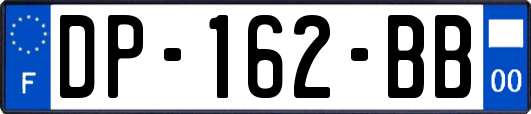 F
DP-162-BB
00